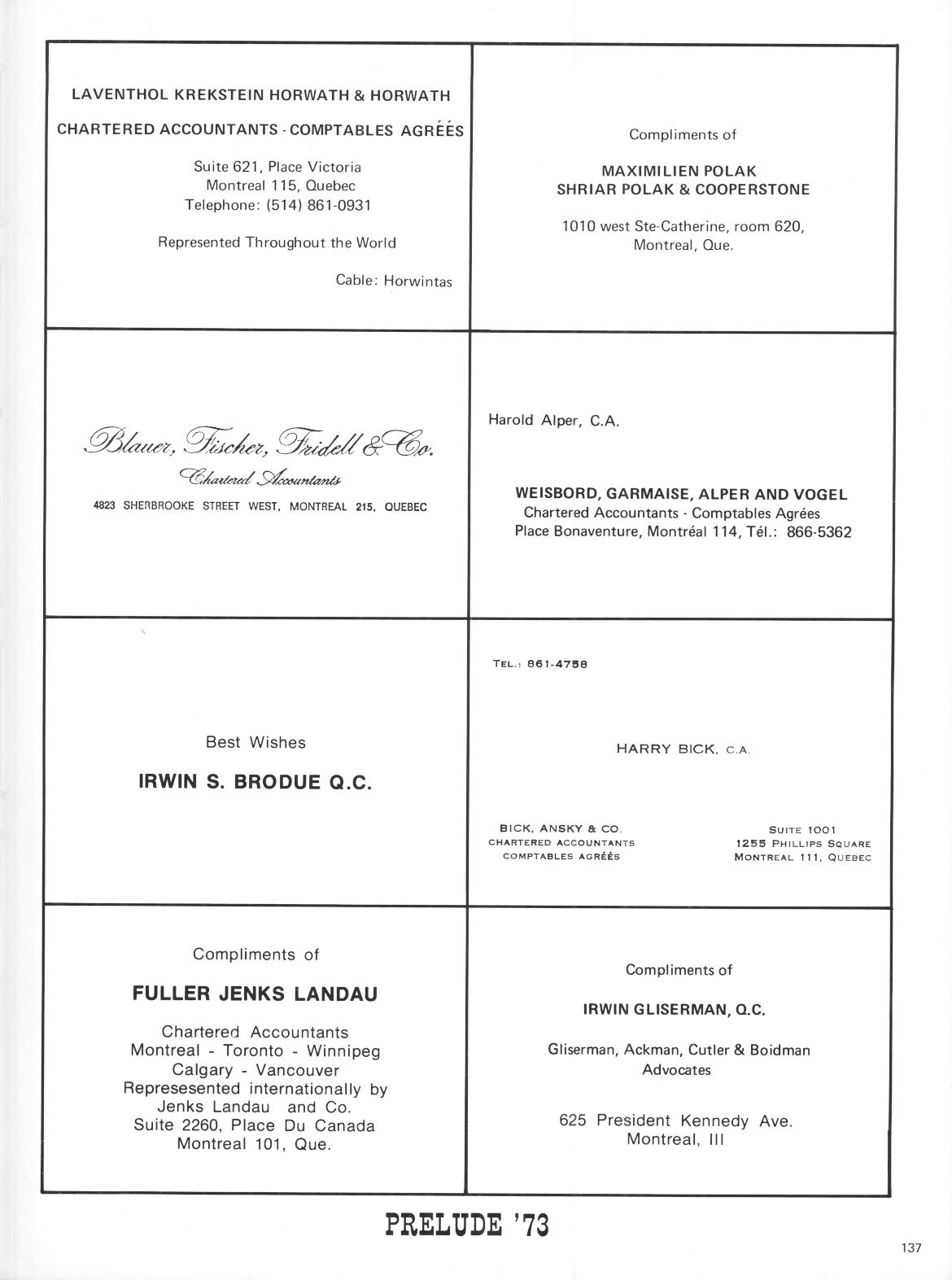 LAVENTHOL KREKSTEIN HORWATH & HORWATH

CHARTERED ACCOUNTANTS - COMPTABLES AGRÉÉS

Suite 621, Place Victoria
Montreal 115, Quebec
Telephone: (514) 861-0931

Represented Throughout the World

Cable: Horwintas

Compliments of

MAXIMILIEN POLAK
SHRIAR POLAK & COOPERSTONE

1010 west Ste-Catherine, room 620,
Montreal, Que.

Blauer, Fischer, Fridell & Co.
Chartered Accountants
4823 SHERBROOKE STREET WEST, MONTREAL 215, QUEBEC

Harold Alper, C.A.

WEISBORD, GARMAISE, ALPER AND VOGEL
Chartered Accountants - Comptables Agrées
Place Bonaventure, Montréal 114, Tél.: 866-5362

Best Wishes

IRWIN S. BRODUE Q.C.

TEL.: 861-4758

HARRY BICK, C.A.

BICK, ANSKY & CO.
CHARTERED ACCOUNTANTS
COMPTABLES AGRÉÉS

SUITE 1001
1255 PHILLIPS SQUARE
MONTREAL 111, QUEBEC

Compliments of

FULLER JENKS LANDAU

Chartered Accountants
Montreal - Toronto - Winnipeg
Calgary - Vancouver
Represesented internationally by
Jenks Landau and Co.
Suite 2260, Place Du Canada
Montreal 101, Que.

Compliments of

IRWIN GLISERMAN, Q.C.

Gliserman, Ackman, Cutler & Boidman
Advocates

625 President Kennedy Ave.
Montreal, III

PRELUDE '73

137